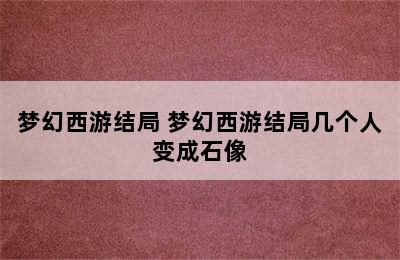 梦幻西游结局 梦幻西游结局几个人变成石像